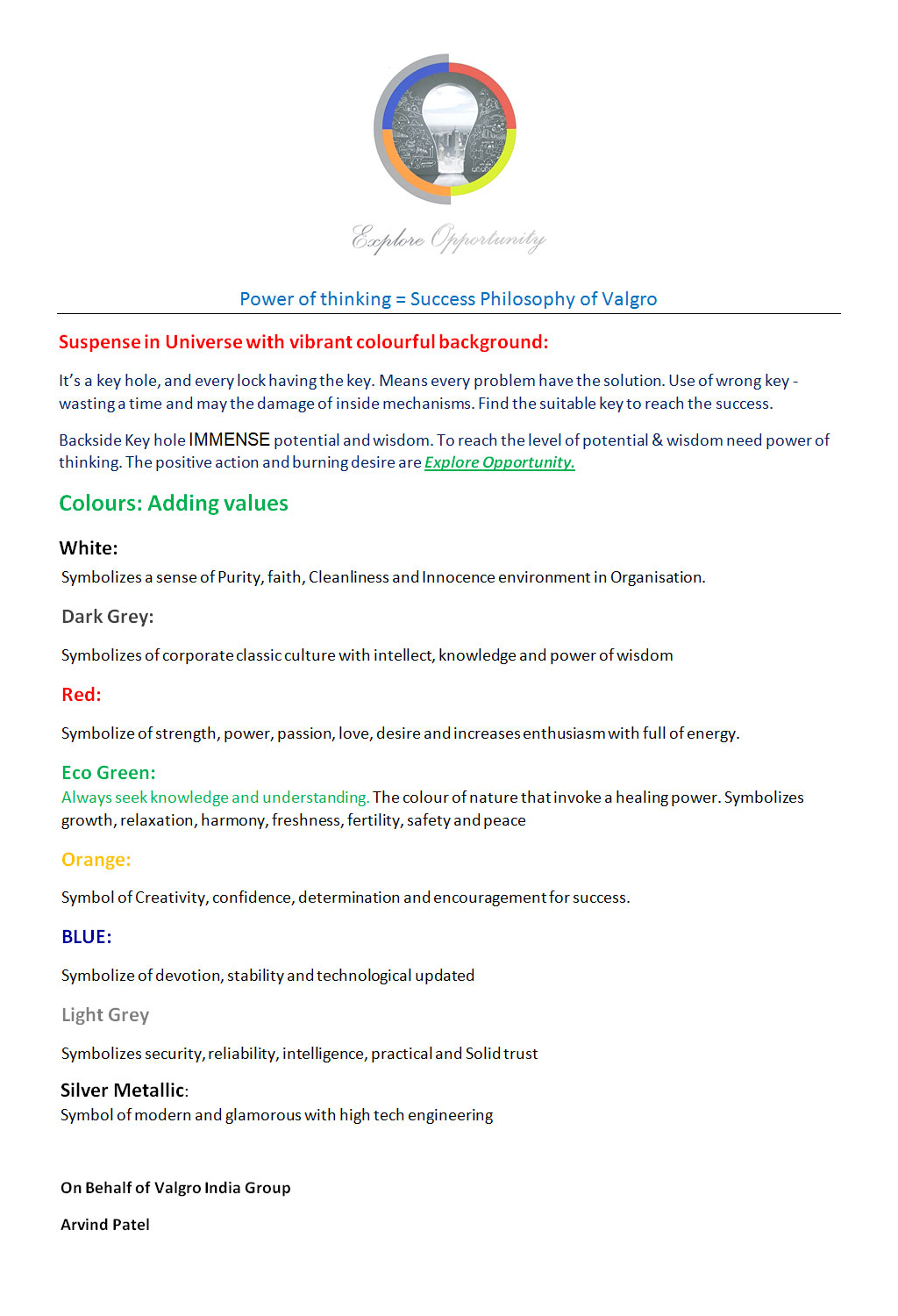 Explore Opportunity

Power of thinking = Success Philosophy of Valgro

Suspense in Universe with vibrant colourful background:

It's a key hole, and every lock having the key. Means every problem have the solution. Use of wrong key - wasting a time and may the damage of inside mechanisms. Find the suitable key to reach the success.

Backside Key hole IMMENSE potential and wisdom. To reach the level of potential & wisdom need power of thinking. The positive action and burning desire are Explore Opportunity.

Colours: Adding values

White:
Symbolizes a sense of Purity, faith, Cleanliness and Innocence environment in Organisation.

Dark Grey:

Symbolizes of corporate classic culture with intellect, knowledge and power of wisdom

Red:

Symbolize of strength, power, passion, love, desire and increases enthusiasm with full of energy.

Eco Green:
Always seek knowledge and understanding. The colour of nature that invoke a healing power. Symbolizes growth, relaxation, harmony, freshness, fertility, safety and peace

Orange:

Symbol of Creativity, confidence, determination and encouragement for success.

BLUE:

Symbolize of devotion, stability and technological updated

Light Grey

Symbolizes security, reliability, intelligence, practical and Solid trust

Silver Metallic:
Symbol of modern and glamorous with high tech engineering

On Behalf of Valgro India Group

Arvind Patel